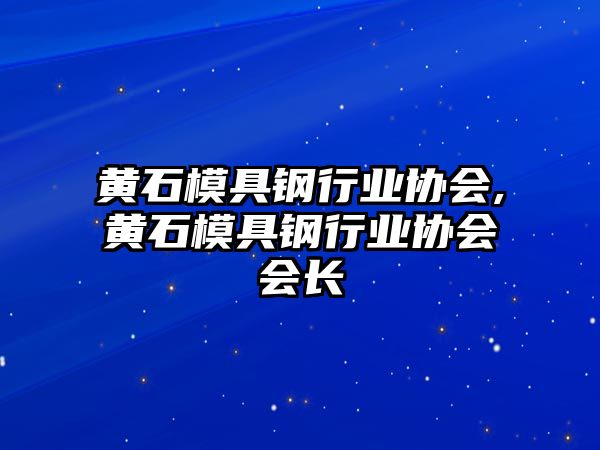 黄石模具钢行业协会，黄石模具钢行业协会会长